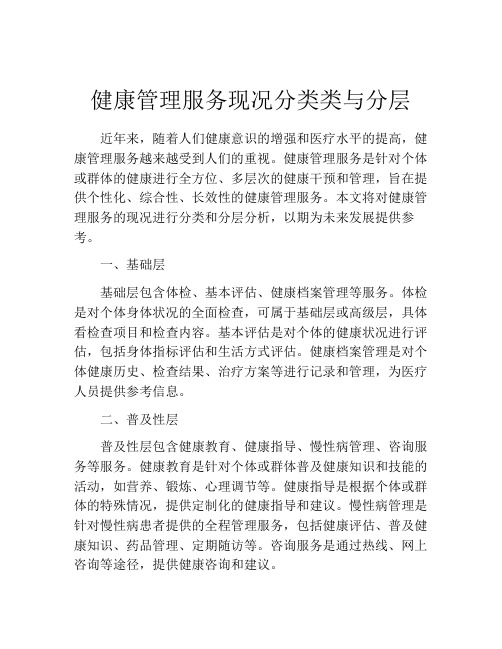 健康管理服务现况分类类与分层

近年来，随着人们健康意识的增强和医疗水平的提高，健康管理服务越来越受到人们的重视。健康管理服务是针对个体或群体的健康进行全方位、多层次的健康干预和管理，旨在提供个性化、综合性、长效性的健康管理服务。本文将对健康管理服务的现况进行分类和分层分析，以期为未来发展提供参考。

一、基础层

基础层包含体检、基本评估、健康档案管理等服务。体检是对个体身体状况的全面检查，可属于基础层或高级层，具体看检查项目和检查内容。基本评估是对个体的健康状况进行评估，包括身体指标评估和生活方式评估。健康档案管理是对个体健康历史、检查结果、治疗方案等进行记录和管理，为医疗人员提供参考信息。

二、普及性层

普及性层包含健康教育、健康指导、慢性病管理、咨询服务等服务。健康教育是针对个体或群体普及健康知识和技能的活动，如营养、锻炼、心理调节等。健康指导是根据个体或群体的特殊情况，提供定制化的健康指导和建议。慢性病管理是针对慢性病患者提供的全程管理服务，包括健康评估、普及健康知识、药品管理、定期随访等。咨询服务是通过热线、网上咨询等途径，提供健康咨询和建议。